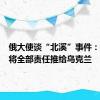 俄大使谈“北溪”事件：将全部责任推给乌克兰